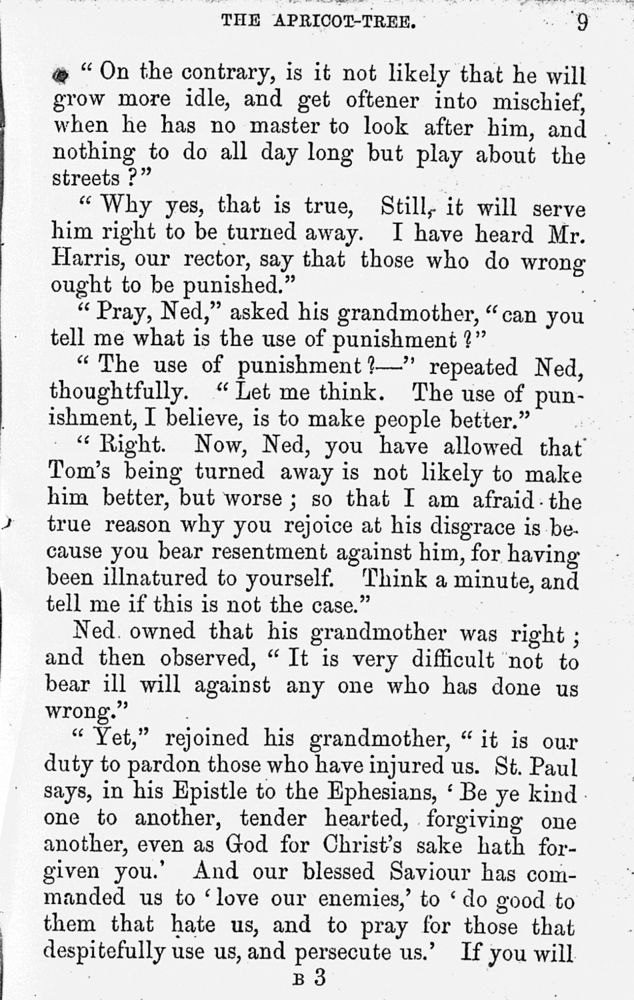 THE APRICOT-TREE. 9

"On the contrary, is it not likely that he will grow more idle, and get oftener into mischief, when he has no master to look after him, and nothing to do all day long but play about the streets?"

"Why yes, that is true, Still, it will serve him right to be turned away. I have heard Mr. Harris, our rector, say that those who do wrong ought to be punished."

"Pray, Ned," asked his grandmother, "can you tell me what is the use of punishment?"

"The use of punishment?—" repeated Ned, thoughtfully. "Let me think. The use of punishment, I believe, is to make people better."

"Right. Now, Ned, you have allowed that Tom's being turned away is not likely to make him better, but worse; so that I am afraid the true reason why you rejoice at his disgrace is because you bear resentment against him, for having been illnatured to yourself. Think a minute, and tell me if this is not the case."

Ned owned that his grandmother was right; and then observed, "It is very difficult not to bear ill will against any one who has done us wrong."

"Yet," rejoined his grandmother, "it is our duty to pardon those who have injured us. St. Paul says, in his Epistle to the Ephesians, 'Be ye kind one to another, tender hearted, forgiving one another, even as God for Christ's sake hath forgiven you.' And our blessed Saviour has commanded us to 'love our enemies,' to 'do good to them that hate us, and to pray for those that despitefully use us, and persecute us.' If you will

B 3